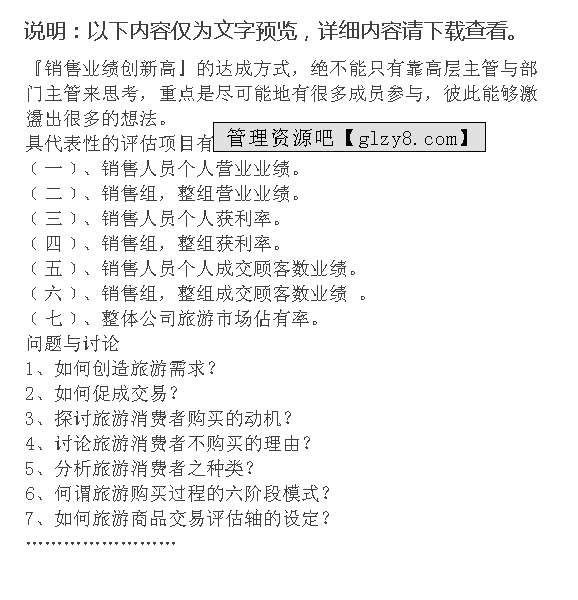 说明：以下内容仅为文字预览，详细内容请下载查看。

『销售业绩创新高』的达成方式，绝不能只有靠高层主管与部门主管来思考，重点是尽可能地有很多成员参与，彼此能够激盪出很多的想法。

具代表性的评估项目有

管理资源吧【glzy8.com】

（一）、销售人员个人营业业绩。
（二）、销售组，整组营业业绩。
（三）、销售人员个人获利率。
（四）、销售组，整组获利率。
（五）、销售人员个人成交顾客数业绩。
（六）、销售组，整组成交顾客数业绩 。
（七）、整体公司旅游市场佔有率。

问题与讨论
1、如何创造旅游需求？
2、如何促成交易？
3、探讨旅游消费者购买的动机？
4、讨论旅游消费者不购买的理由？
5、分析旅游消费者之种类？
6、何谓旅游购买过程的六阶段模式？
7、如何旅游商品交易评估轴的设定？
……………………